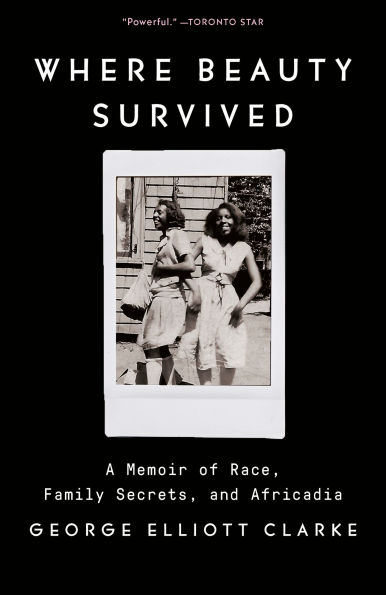 "Powerful." —TORONTO STAR

WHERE BEAUTY SURVIVED

A Memoir of Race, Family Secrets, and Africadia

GEORGE ELLIOTT CLARKE